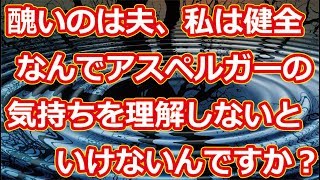 醜いのは夫、私は健全
なんでアスペルガーの
気持ちを理解しないと
いけないんですか？